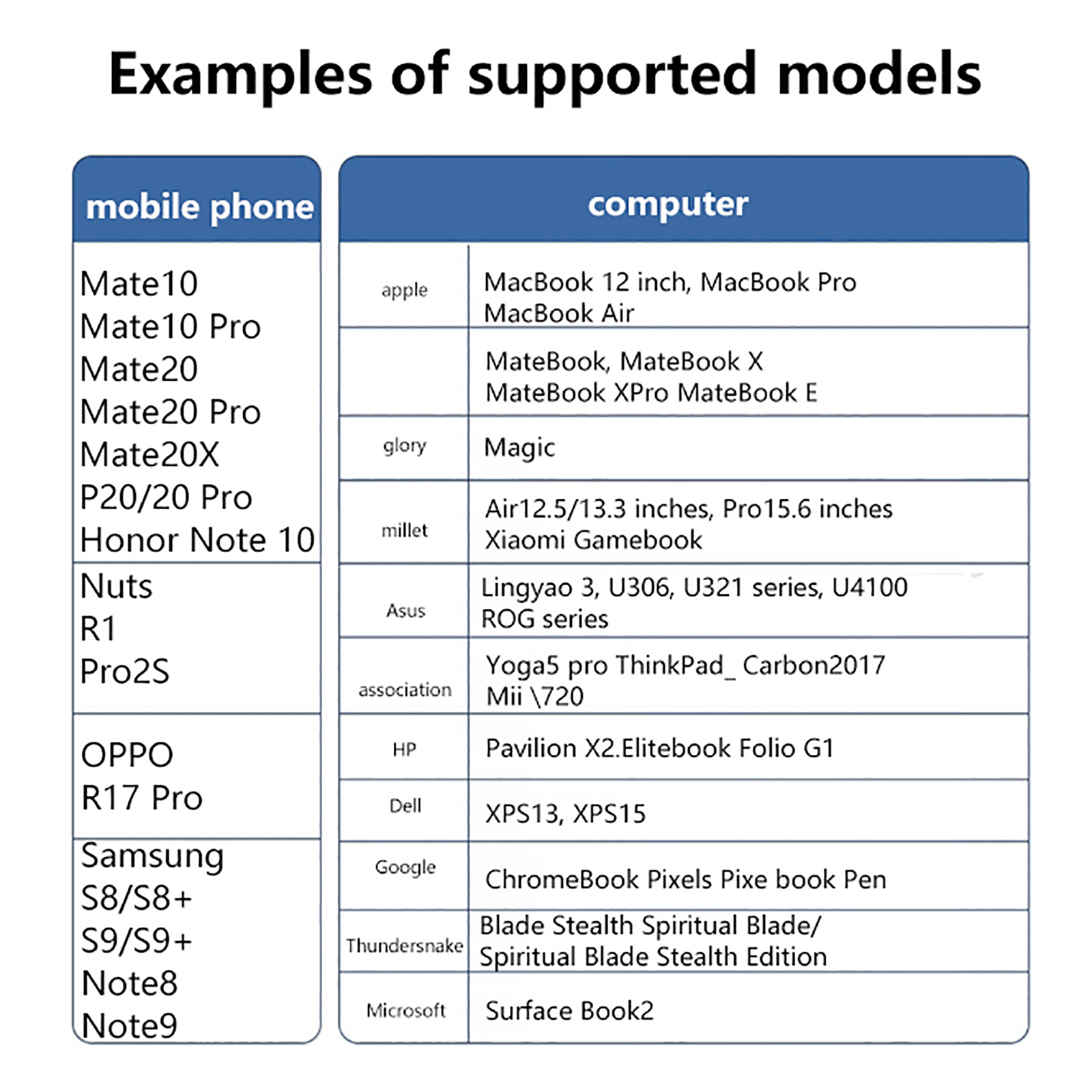 Examples of supported models

| mobile phone |
|---|
| Mate10 Mate10 Pro Mate20 Mate20 Pro Mate20X P20/20 Pro Honor Note 10 |
| Nuts R1 Pro2S |
| OPPO R17 Pro |
| Samsung S8/S8+ S9/S9+ Note8 Note9 |

| computer | |
|---|---|
| apple | MacBook 12 inch, MacBook Pro MacBook Air |
| | MateBook, MateBook X MateBook XPro MateBook E |
| glory | Magic |
| millet | Air12.5/13.3 inches, Pro15.6 inches Xiaomi Gamebook |
| Asus | Lingyao 3, U306, U321 series, U4100 ROG series |
| association | Yoga5 pro ThinkPad_ Carbon2017 Mii \720 |
| HP | Pavilion X2.Elitebook Folio G1 |
| Dell | XPS13, XPS15 |
| Google | ChromeBook Pixels Pixe book Pen |
| Thundersnake | Blade Stealth Spiritual Blade/ Spiritual Blade Stealth Edition |
| Microsoft | Surface Book2 |